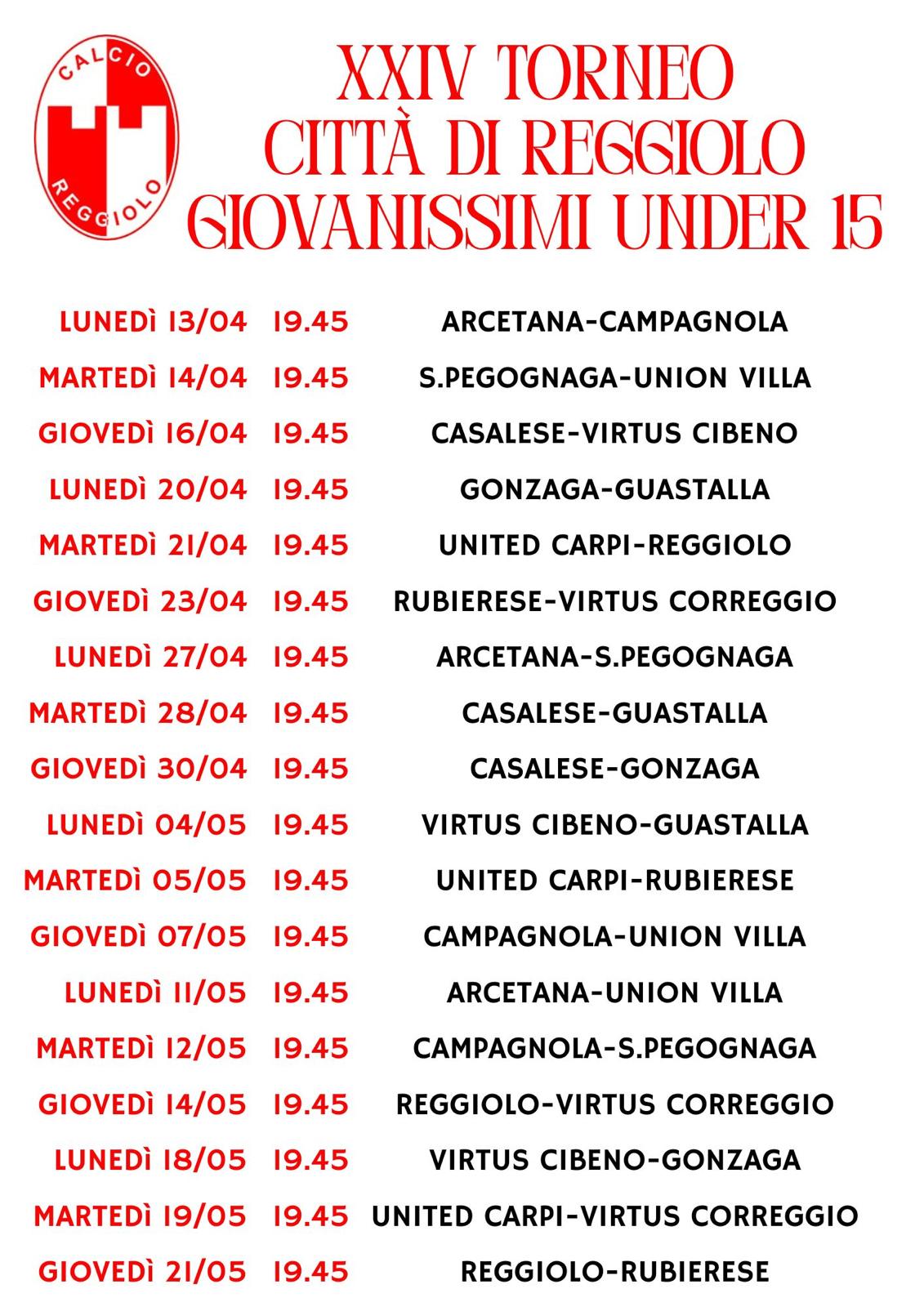 CALCIO
REGGIOLO

XXIV TORNEO
CITTÀ DI REGGIOLO
GIOVANISSIMI UNDER 15

LUNEDÌ 13/04 19.45 ARCETANA-CAMPAGNOLA
MARTEDÌ 14/04 19.45 S.PEGOGNAGA-UNION VILLA
GIOVEDÌ 16/04 19.45 CASALESE-VIRTUS CIBENO
LUNEDÌ 20/04 19.45 GONZAGA-GUASTALLA
MARTEDÌ 21/04 19.45 UNITED CARPI-REGGIOLO
GIOVEDÌ 23/04 19.45 RUBIERESE-VIRTUS CORREGGIO
LUNEDÌ 27/04 19.45 ARCETANA-S.PEGOGNAGA
MARTEDÌ 28/04 19.45 CASALESE-GUASTALLA
GIOVEDÌ 30/04 19.45 CASALESE-GONZAGA
LUNEDÌ 04/05 19.45 VIRTUS CIBENO-GUASTALLA
MARTEDÌ 05/05 19.45 UNITED CARPI-RUBIERESE
GIOVEDÌ 07/05 19.45 CAMPAGNOLA-UNION VILLA
LUNEDÌ 11/05 19.45 ARCETANA-UNION VILLA
MARTEDÌ 12/05 19.45 CAMPAGNOLA-S.PEGOGNAGA
GIOVEDÌ 14/05 19.45 REGGIOLO-VIRTUS CORREGGIO
LUNEDÌ 18/05 19.45 VIRTUS CIBENO-GONZAGA
MARTEDÌ 19/05 19.45 UNITED CARPI-VIRTUS CORREGGIO
GIOVEDÌ 21/05 19.45 REGGIOLO-RUBIERESE